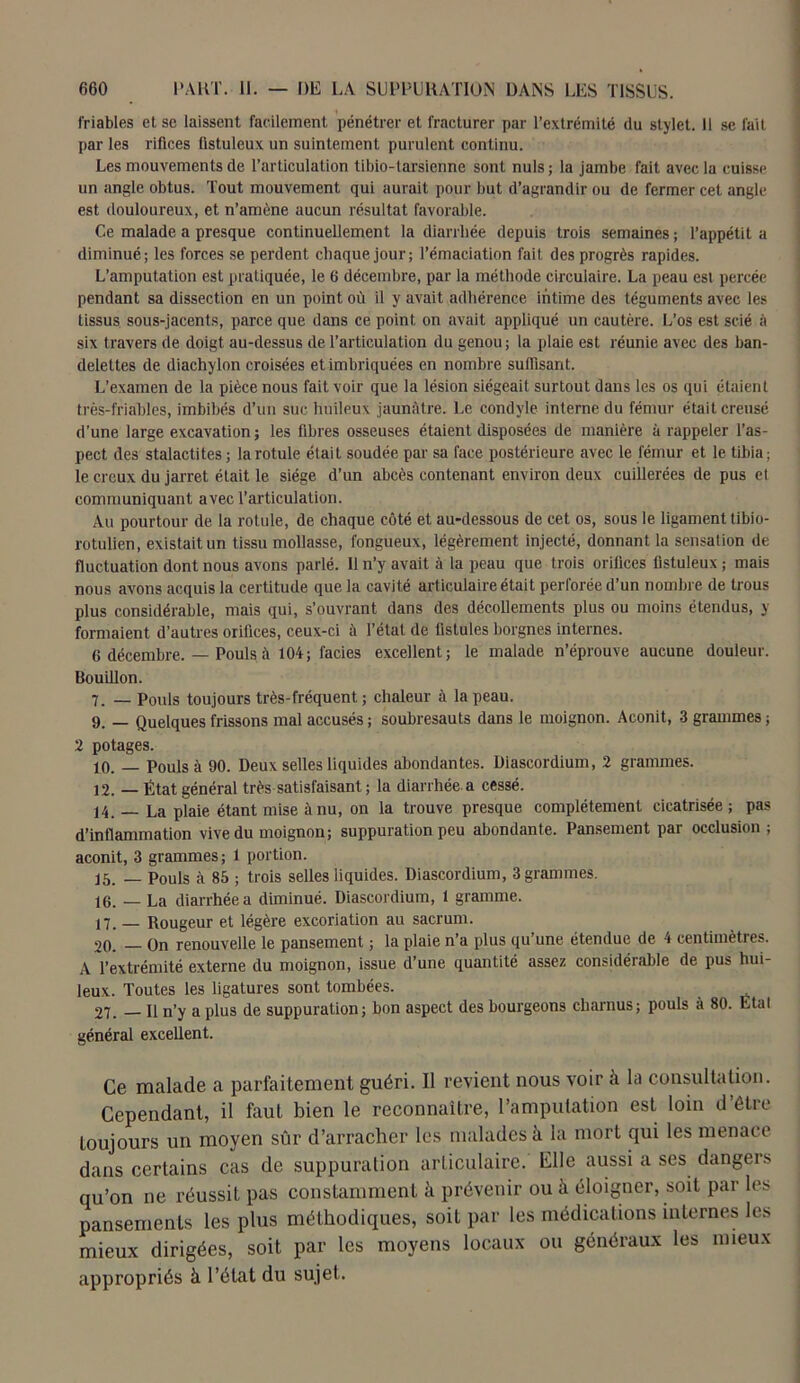 660 PART. II. — DE LA SUPPURATION DANS LES TISSUS.

friables et se laissent facilement pénétrer et fracturer par l'extrémité du stylet. Il se fait par les rifices fistuleux un suintement purulent continu.

Les mouvements de l'articulation tibio-tarsienne sont nuls; la jambe fait avec la cuisse un angle obtus. Tout mouvement qui aurait pour but d'agrandir ou de fermer cet angle est douloureux, et n'amène aucun résultat favorable.

Ce malade a presque continuellement la diarrhée depuis trois semaines; l'appétit a diminué; les forces se perdent chaque jour; l'émaciation fait des progrès rapides.

L'amputation est pratiquée, le 6 décembre, par la méthode circulaire. La peau est percée pendant sa dissection en un point où il y avait adhérence intime des téguments avec les tissus sous-jacents, parce que dans ce point on avait appliqué un cautère. L'os est scié à six travers de doigt au-dessus de l'articulation du genou; la plaie est réunie avec des bandelettes de diachylon croisées et imbriquées en nombre suffisant.

L'examen de la pièce nous fait voir que la lésion siégeait surtout dans les os qui étaient très-friables, imbibés d'un suc huileux jaunâtre. Le condyle interne du fémur était creusé d'une large excavation; les fibres osseuses étaient disposées de manière à rappeler l'aspect des stalactites; la rotule était soudée par sa face postérieure avec le fémur et le tibia; le creux du jarret était le siége d'un abcès contenant environ deux cuillerées de pus et communiquant avec l'articulation.

Au pourtour de la rotule, de chaque côté et au-dessous de cet os, sous le ligament tibio-rotulien, existait un tissu mollasse, fongueux, légèrement injecté, donnant la sensation de fluctuation dont nous avons parlé. Il n'y avait à la peau que trois orifices fistuleux; mais nous avons acquis la certitude que la cavité articulaire était perforée d'un nombre de trous plus considérable, mais qui, s'ouvrant dans des décollements plus ou moins étendus, y formaient d'autres orifices, ceux-ci à l'état de fistules borgnes internes.

6 décembre. — Pouls à 104; facies excellent; le malade n'éprouve aucune douleur. Bouillon.

7. — Pouls toujours très-fréquent; chaleur à la peau.

9. — Quelques frissons mal accusés; soubresauts dans le moignon. Aconit, 3 grammes; 2 potages.

10. — Pouls à 90. Deux selles liquides abondantes. Diascordium, 2 grammes.

12. — État général très satisfaisant; la diarrhée a cessé.

14. — La plaie étant mise à nu, on la trouve presque complétement cicatrisée; pas d'inflammation vive du moignon; suppuration peu abondante. Pansement par occlusion; aconit, 3 grammes; 1 portion.

15. — Pouls à 85; trois selles liquides. Diascordium, 3 grammes.

16. — La diarrhée a diminué. Diascordium, 1 gramme.

17. — Rougeur et légère excoriation au sacrum.

20. — On renouvelle le pansement; la plaie n'a plus qu'une étendue de 4 centimètres. A l'extrémité externe du moignon, issue d'une quantité assez considérable de pus huileux. Toutes les ligatures sont tombées.

27. — Il n'y a plus de suppuration; bon aspect des bourgeons charnus; pouls à 80. État général excellent.

Ce malade a parfaitement guéri. Il revient nous voir à la consultation. Cependant, il faut bien le reconnaître, l'amputation est loin d'être toujours un moyen sûr d'arracher les malades à la mort qui les menace dans certains cas de suppuration articulaire. Elle aussi a ses dangers qu'on ne réussit pas constamment à prévenir ou à éloigner, soit par les pansements les plus méthodiques, soit par les médications internes les mieux dirigées, soit par les moyens locaux ou généraux les mieux appropriés à l'état du sujet.